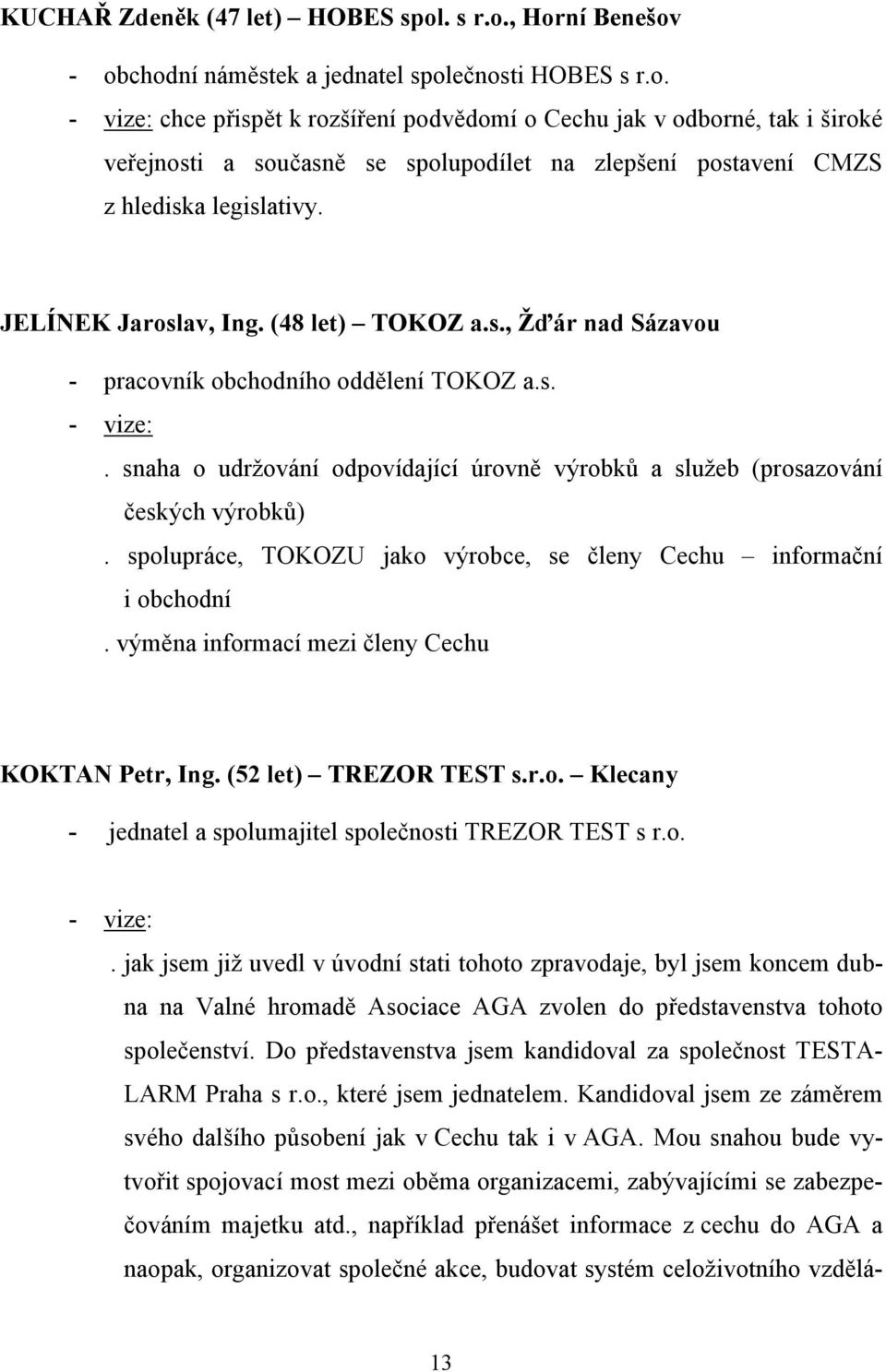 KUCHAŘ Zdeněk (47 let) – HOBES spol. s r.o., Horní Benešov

- obchodní náměstek a jednatel společnosti HOBES s r.o.
- vize: chce přispět k rozšíření podvědomí o Cechu jak v odborné, tak i široké veřejnosti a současně se spolupodílet na zlepšení postavení CMZS z hlediska legislativy.

JELÍNEK Jaroslav, Ing. (48 let) – TOKOZ a.s., Žďár nad Sázavou

- pracovník obchodního oddělení TOKOZ a.s.
- vize:
. snaha o udržování odpovídající úrovně výrobků a služeb (prosazování českých výrobků)
. spolupráce, TOKOZU jako výrobce, se členy Cechu – informační i obchodní
. výměna informací mezi členy Cechu

KOKTAN Petr, Ing. (52 let) – TREZOR TEST s.r.o. – Klecany

- jednatel a spolumajitel společnosti TREZOR TEST s r.o.

- vize:
. jak jsem již uvedl v úvodní stati tohoto zpravodaje, byl jsem koncem dubna na Valné hromadě Asociace AGA zvolen do představenstva tohoto společenství. Do představenstva jsem kandidoval za společnost TESTALARM Praha s r.o., které jsem jednatelem. Kandidoval jsem ze záměrem svého dalšího působení jak v Cechu tak i v AGA. Mou snahou bude vytvořit spojovací most mezi oběma organizacemi, zabývajícími se zabezpečováním majetku atd., například přenášet informace z cechu do AGA a naopak, organizovat společné akce, budovat systém celoživotního vzdělá-

13